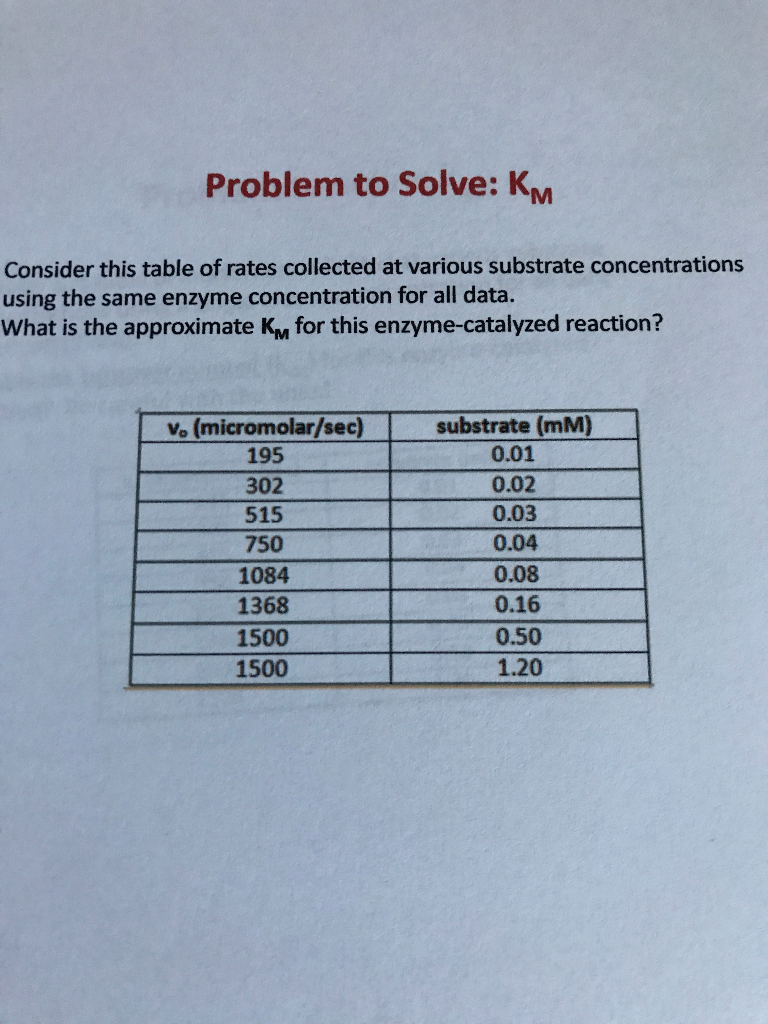 Problem to Solve: $K_M$

Consider this table of rates collected at various substrate concentrations using the same enzyme concentration for all data. What is the approximate $K_M$ for this enzyme-catalyzed reaction?

| $v_o$ (micromolar/sec) | substrate (mM) |
|---|---|
| 195 | 0.01 |
| 302 | 0.02 |
| 515 | 0.03 |
| 750 | 0.04 |
| 1084 | 0.08 |
| 1368 | 0.16 |
| 1500 | 0.50 |
| 1500 | 1.20 |